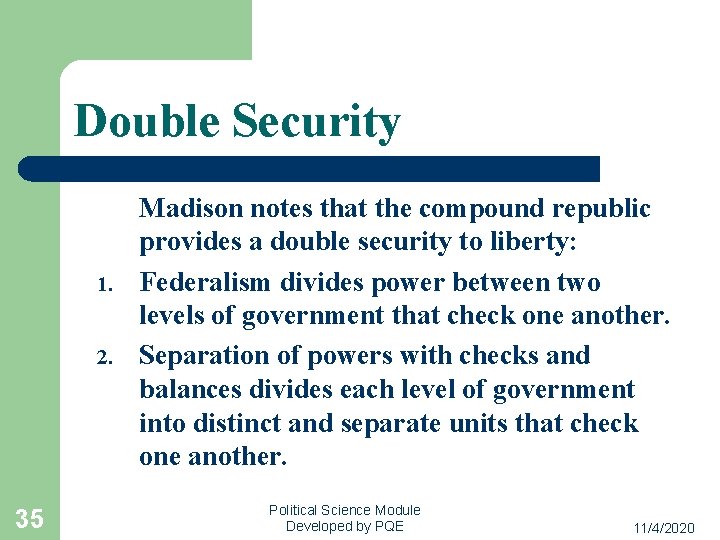 Double Security

Madison notes that the compound republic provides a double security to liberty:

1. Federalism divides power between two levels of government that check one another.
2. Separation of powers with checks and balances divides each level of government into distinct and separate units that check one another.

35

Political Science Module
Developed by PQE

11/4/2020